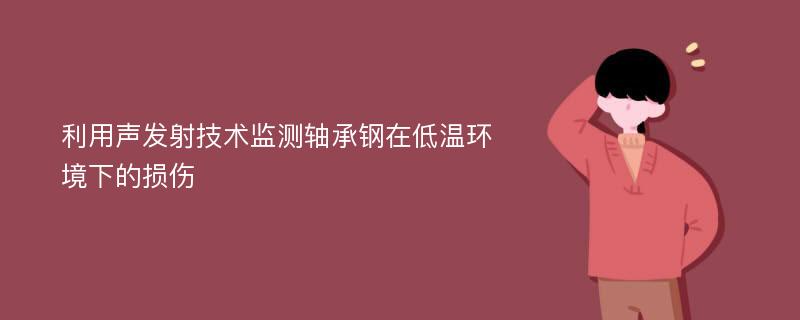 利用声发射技术监测轴承钢在低温环境下的损伤